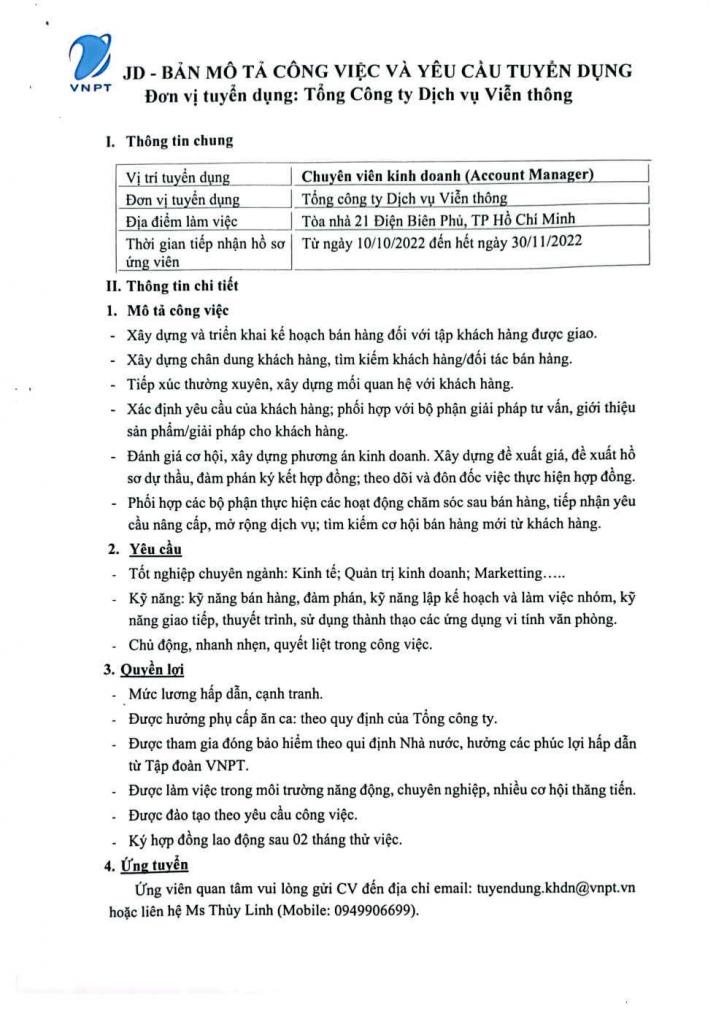 VNPT

JD - BẢN MÔ TẢ CÔNG VIỆC VÀ YÊU CẦU TUYỂN DỤNG
Đơn vị tuyển dụng: Tổng Công ty Dịch vụ Viễn thông

I. Thông tin chung

| Vị trí tuyển dụng | Chuyên viên kinh doanh (Account Manager) |
|---|---|
| Đơn vị tuyển dụng | Tổng công ty Dịch vụ Viễn thông |
| Địa điểm làm việc | Tòa nhà 21 Điện Biên Phủ, TP Hồ Chí Minh |
| Thời gian tiếp nhận hồ sơ ứng viên | Từ ngày 10/10/2022 đến hết ngày 30/11/2022 |

II. Thông tin chi tiết

1. Mô tả công việc

- Xây dựng và triển khai kế hoạch bán hàng đối với tập khách hàng được giao.
- Xây dựng chân dung khách hàng, tìm kiếm khách hàng/đối tác bán hàng.
- Tiếp xúc thường xuyên, xây dựng mối quan hệ với khách hàng.
- Xác định yêu cầu của khách hàng; phối hợp với bộ phận giải pháp tư vấn, giới thiệu sản phẩm/giải pháp cho khách hàng.
- Đánh giá cơ hội, xây dựng phương án kinh doanh. Xây dựng đề xuất giá, đề xuất hồ sơ dự thầu, đàm phán ký kết hợp đồng; theo dõi và đôn đốc việc thực hiện hợp đồng.
- Phối hợp các bộ phận thực hiện các hoạt động chăm sóc sau bán hàng, tiếp nhận yêu cầu nâng cấp, mở rộng dịch vụ; tìm kiếm cơ hội bán hàng mới từ khách hàng.

2. Yêu cầu

- Tốt nghiệp chuyên ngành: Kinh tế; Quản trị kinh doanh; Marketting…..
- Kỹ năng: kỹ năng bán hàng, đàm phán, kỹ năng lập kế hoạch và làm việc nhóm, kỹ năng giao tiếp, thuyết trình, sử dụng thành thạo các ứng dụng vi tính văn phòng.
- Chủ động, nhanh nhẹn, quyết liệt trong công việc.

3. Quyền lợi

- Mức lương hấp dẫn, cạnh tranh.
- Được hưởng phụ cấp ăn ca: theo quy định của Tổng công ty.
- Được tham gia đóng bảo hiểm theo qui định Nhà nước, hưởng các phúc lợi hấp dẫn từ Tập đoàn VNPT.
- Được làm việc trong môi trường năng động, chuyên nghiệp, nhiều cơ hội thăng tiến.
- Được đào tạo theo yêu cầu công việc.
- Ký hợp đồng lao động sau 02 tháng thử việc.

4. Ứng tuyển

Ứng viên quan tâm vui lòng gửi CV đến địa chỉ email: tuyendung.khdn@vnpt.vn hoặc liên hệ Ms Thùy Linh (Mobile: 0949906699).